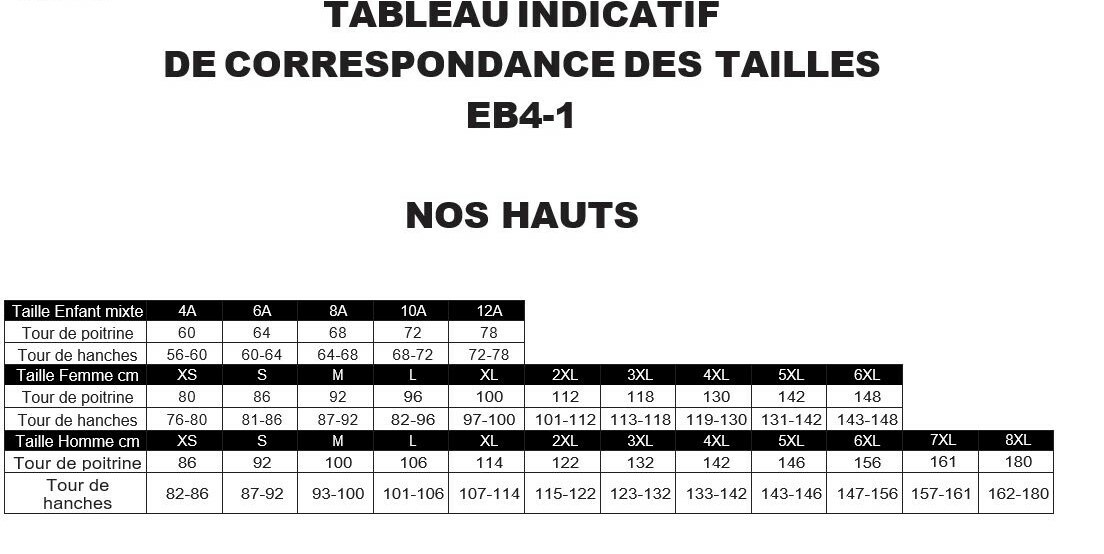 TABLEAU INDICATIF
DE CORRESPONDANCE DES TAILLES
EB4-1

NOS HAUTS

| Taille Enfant mixte | 4A | 6A | 8A | 10A | 12A | | | | | | | |
|---|---|---|---|---|---|---|---|---|---|---|---|---|
| Tour de poitrine | 60 | 64 | 68 | 72 | 78 | | | | | | | |
| Tour de hanches | 56-60 | 60-64 | 64-68 | 68-72 | 72-78 | | | | | | | |
| Taille Femme cm | XS | S | M | L | XL | 2XL | 3XL | 4XL | 5XL | 6XL | | |
| Tour de poitrine | 80 | 86 | 92 | 96 | 100 | 112 | 118 | 130 | 142 | 148 | | |
| Tour de hanches | 76-80 | 81-86 | 87-92 | 82-96 | 97-100 | 101-112 | 113-118 | 119-130 | 131-142 | 143-148 | | |
| Taille Homme cm | XS | S | M | L | XL | 2XL | 3XL | 4XL | 5XL | 6XL | 7XL | 8XL |
| Tour de poitrine | 86 | 92 | 100 | 106 | 114 | 122 | 132 | 142 | 146 | 156 | 161 | 180 |
| Tour de hanches | 82-86 | 87-92 | 93-100 | 101-106 | 107-114 | 115-122 | 123-132 | 133-142 | 143-146 | 147-156 | 157-161 | 162-180 |